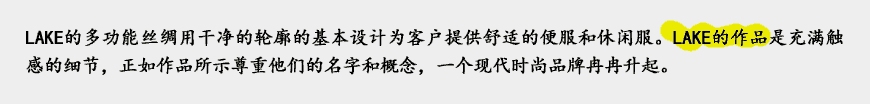 LAKE的多功能丝绸用干净的轮廓的基本设计为客户提供舒适的便服和休闲服。LAKE的作品是充满触感的细节，正如作品所示尊重他们的名字和概念，一个现代时尚品牌冉冉升起。